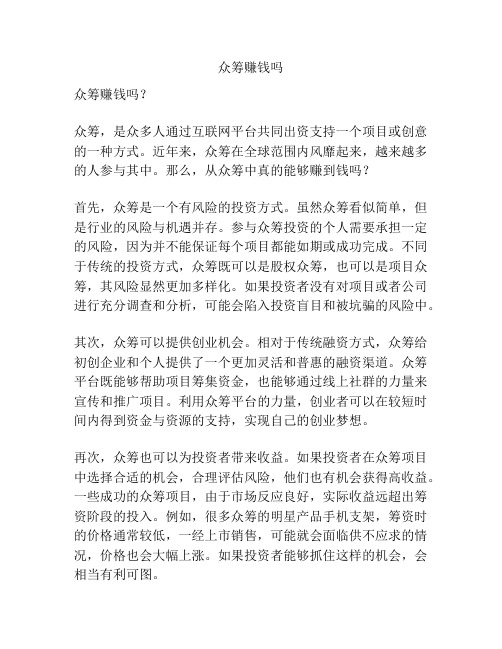 众筹赚钱吗

众筹赚钱吗？

众筹，是众多人通过互联网平台共同出资支持一个项目或创意的一种方式。近年来，众筹在全球范围内风靡起来，越来越多的人参与其中。那么，从众筹中真的能够赚到钱吗？

首先，众筹是一个有风险的投资方式。虽然众筹看似简单，但是行业的风险与机遇并存。参与众筹投资的个人需要承担一定的风险，因为并不能保证每个项目都能如期或成功完成。不同于传统的投资方式，众筹既可以是股权众筹，也可以是项目众筹，其风险显然更加多样化。如果投资者没有对项目或者公司进行充分调查和分析，可能会陷入投资盲目和被坑骗的风险中。

其次，众筹可以提供创业机会。相对于传统融资方式，众筹给初创企业和个人提供了一个更加灵活和普惠的融资渠道。众筹平台既能够帮助项目筹集资金，也能够通过线上社群的力量来宣传和推广项目。利用众筹平台的力量，创业者可以在较短时间内得到资金与资源的支持，实现自己的创业梦想。

再次，众筹也可以为投资者带来收益。如果投资者在众筹项目中选择合适的机会，合理评估风险，他们也有机会获得高收益。一些成功的众筹项目，由于市场反应良好，实际收益远超出筹资阶段的投入。例如，很多众筹的明星产品手机支架，筹资时的价格通常较低，一经上市销售，可能就会面临供不应求的情况，价格也会大幅上涨。如果投资者能够抓住这样的机会，会相当有利可图。